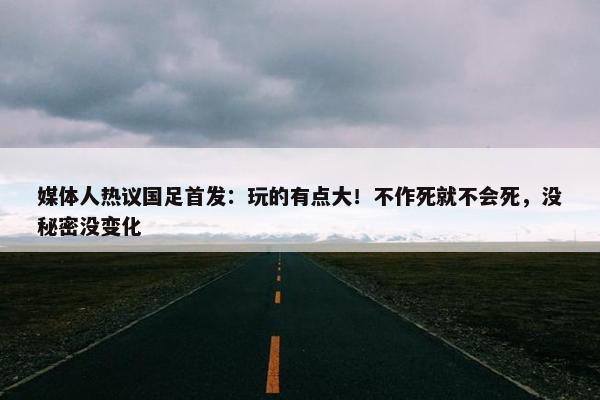 媒体人热议国足首发：玩的有点大！不作死就不会死，没秘密没变化